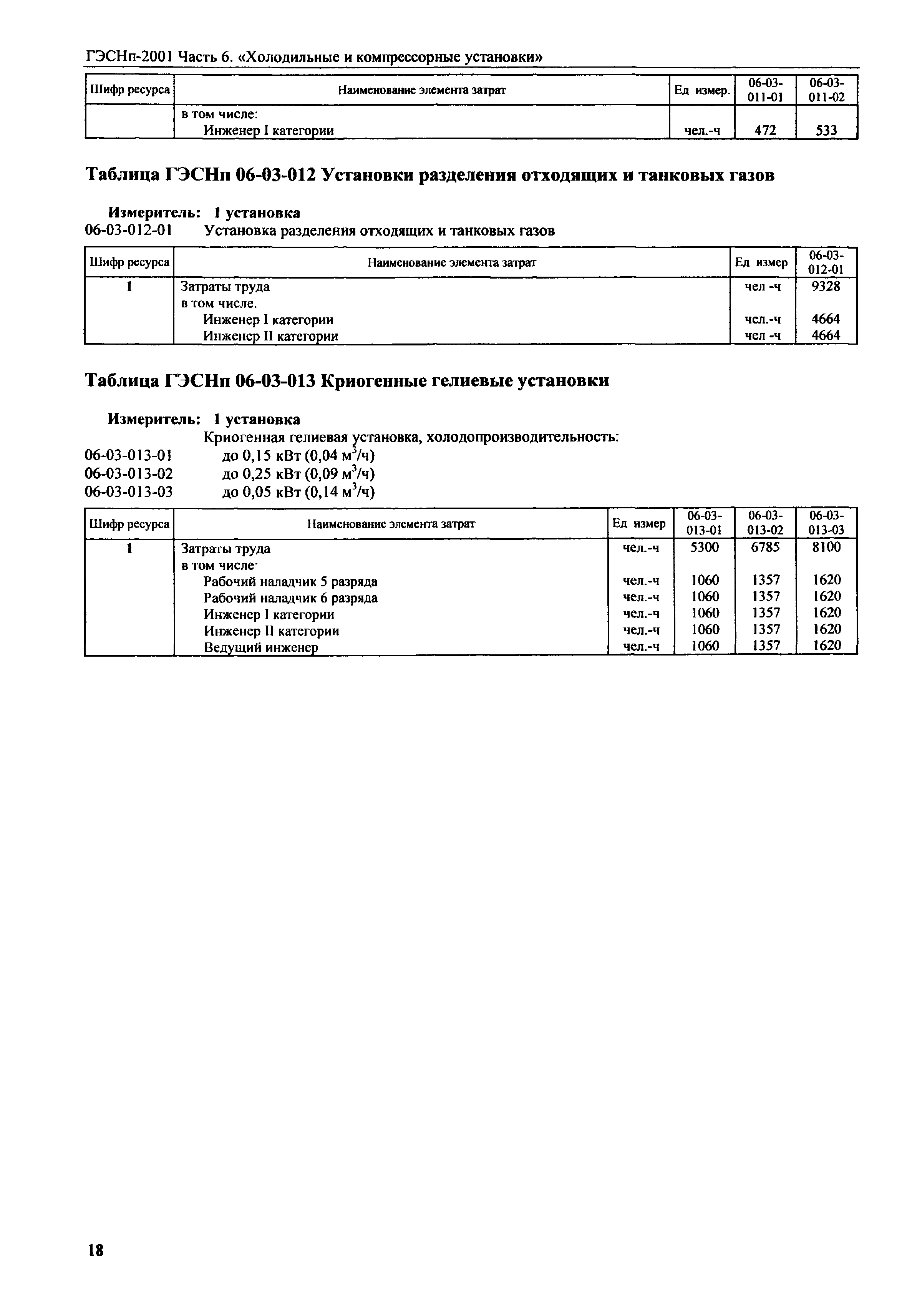 ГЭСНп-2001 Часть 6. «Холодильные и компрессорные установки»

| Шифр ресурса | Наименование элемента затрат | Ед измер. | 06-03-011-01 | 06-03-011-02 |
|---|---|---|---|---|
| | в том числе: | | | |
| | Инженер I категории | чел.-ч | 472 | 533 |

Таблица ГЭСНп 06-03-012 Установки разделения отходящих и танковых газов

Измеритель: 1 установка
06-03-012-01 Установка разделения отходящих и танковых газов

| Шифр ресурса | Наименование элемента затрат | Ед измер | 06-03-012-01 |
|---|---|---|---|
| 1 | Затраты труда | чел -ч | 9328 |
| | в том числе. | | |
| | Инженер I категории | чел.-ч | 4664 |
| | Инженер II категории | чел -ч | 4664 |

Таблица ГЭСНп 06-03-013 Криогенные гелиевые установки

Измеритель: 1 установка
Криогенная гелиевая установка, холодопроизводительность:
06-03-013-01 до 0,15 кВт (0,04 $м^3$/ч)
06-03-013-02 до 0,25 кВт (0,09 $м^3$/ч)
06-03-013-03 до 0,05 кВт (0,14 $м^3$/ч)

| Шифр ресурса | Наименование элемента затрат | Ед измер | 06-03-013-01 | 06-03-013-02 | 06-03-013-03 |
|---|---|---|---|---|---|
| 1 | Затраты труда | чел.-ч | 5300 | 6785 | 8100 |
| | в том числе· | | | | |
| | Рабочий наладчик 5 разряда | чел.-ч | 1060 | 1357 | 1620 |
| | Рабочий наладчик 6 разряда | чел.-ч | 1060 | 1357 | 1620 |
| | Инженер I категории | чел.-ч | 1060 | 1357 | 1620 |
| | Инженер II категории | чел.-ч | 1060 | 1357 | 1620 |
| | Ведущий инженер | чел.-ч | 1060 | 1357 | 1620 |

18